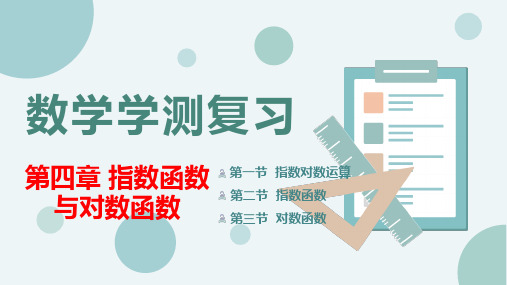 数学学测复习

第四章 指数函数与对数函数

第一节 指数对数运算
第二节 指数函数
第三节 对数函数